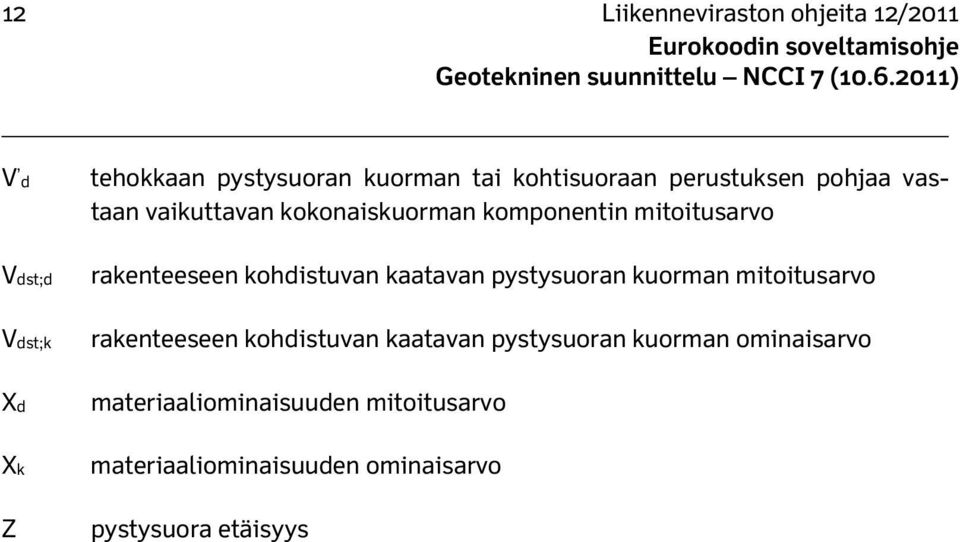 12 Liikenneviraston ohjeita 12/2011
Eurokoodin soveltamisohje
Geotekninen suunnittelu – NCCI 7 (10.6.2011)

$V'_d$ tehokkaan pystysuoran kuorman tai kohtisuoraan perustuksen pohjaa vastaan vaikuttavan kokonaiskuorman komponentin mitoitusarvo

$V_{dst;d}$ rakenteeseen kohdistuvan kaatavan pystysuoran kuorman mitoitusarvo

$V_{dst;k}$ rakenteeseen kohdistuvan kaatavan pystysuoran kuorman ominaisarvo

$X_d$ materiaaliominaisuuden mitoitusarvo

$X_k$ materiaaliominaisuuden ominaisarvo

Z pystysuora etäisyys